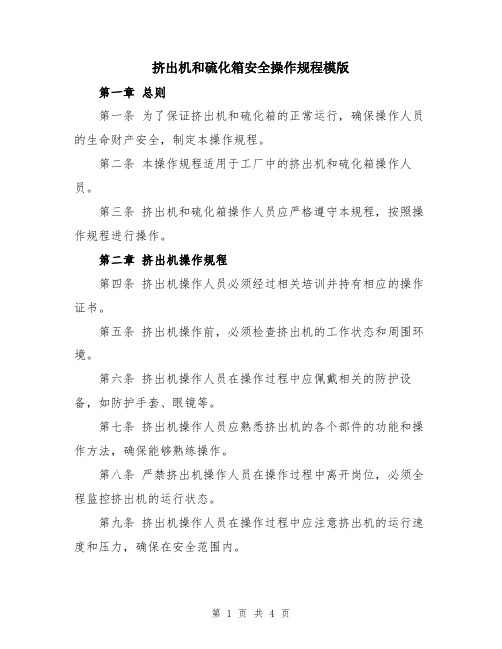 挤出机和硫化箱安全操作规程模版

第一章 总则

第一条 为了保证挤出机和硫化箱的正常运行，确保操作人员的生命财产安全，制定本操作规程。

第二条 本操作规程适用于工厂中的挤出机和硫化箱操作人员。

第三条 挤出机和硫化箱操作人员应严格遵守本规程，按照操作规程进行操作。

第二章 挤出机操作规程

第四条 挤出机操作人员必须经过相关培训并持有相应的操作证书。

第五条 挤出机操作前，必须检查挤出机的工作状态和周围环境。

第六条 挤出机操作人员在操作过程中应佩戴相关的防护设备，如防护手套、眼镜等。

第七条 挤出机操作人员应熟悉挤出机的各个部件的功能和操作方法，确保能够熟练操作。

第八条 严禁挤出机操作人员在操作过程中离开岗位，必须全程监控挤出机的运行状态。

第九条 挤出机操作人员在操作过程中应注意挤出机的运行速度和压力，确保在安全范围内。

第 1 页 共 4 页